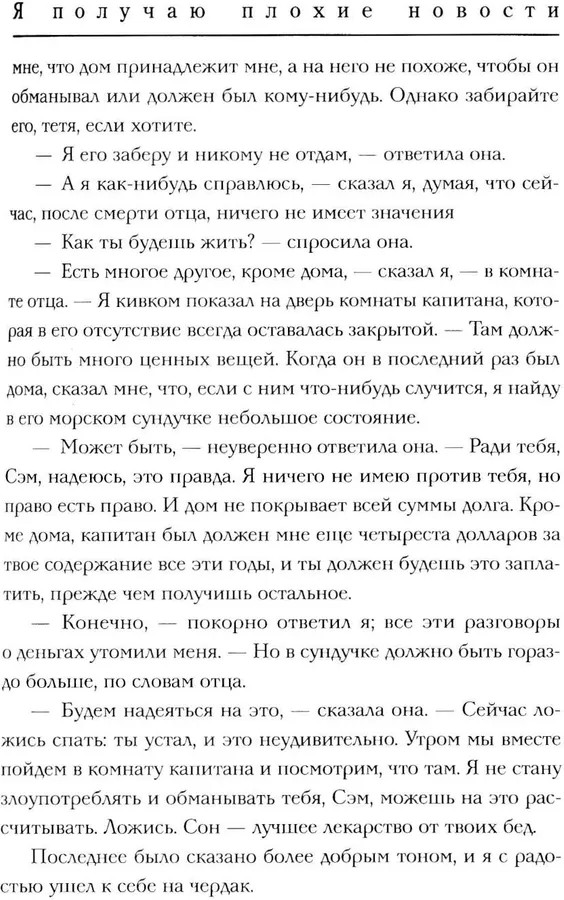 Я получаю плохие новости

мне, что дом принадлежит мне, а на него не похоже, чтобы он обманывал или должен был кому-нибудь. Однако забирайте его, тетя, если хотите.

— Я его заберу и никому не отдам, — ответила она.

— А я как-нибудь справлюсь, — сказал я, думая, что сейчас, после смерти отца, ничего не имеет значения

— Как ты будешь жить? — спросила она.

— Есть многое другое, кроме дома, — сказал я, — в комнате отца. — Я кивком показал на дверь комнаты капитана, которая в его отсутствие всегда оставалась закрытой. — Там должно быть много ценных вещей. Когда он в последний раз был дома, сказал мне, что, если с ним что-нибудь случится, я найду в его морском сундучке небольшое состояние.

— Может быть, — неуверенно ответила она. — Ради тебя, Сэм, надеюсь, это правда. Я ничего не имею против тебя, но право есть право. И дом не покрывает всей суммы долга. Кроме дома, капитан был должен мне еще четыреста долларов за твое содержание все эти годы, и ты должен будешь это заплатить, прежде чем получишь остальное.

— Конечно, — покорно ответил я; все эти разговоры о деньгах утомили меня. — Но в сундучке должно быть гораздо больше, по словам отца.

— Будем надеяться на это, — сказала она. — Сейчас ложись спать: ты устал, и это неудивительно. Утром мы вместе пойдем в комнату капитана и посмотрим, что там. Я не стану злоупотреблять и обманывать тебя, Сэм, можешь на это рассчитывать. Ложись. Сон — лучшее лекарство от твоих бед.

Последнее было сказано более добрым тоном, и я с радостью ушел к себе на чердак.